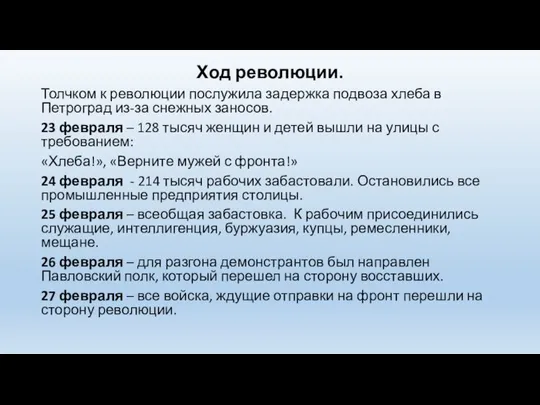 Ход революции.

Толчком к революции послужила задержка подвоза хлеба в Петроград из-за снежных заносов.

23 февраля – 128 тысяч женщин и детей вышли на улицы с требованием:

«Хлеба!», «Верните мужей с фронта!»

24 февраля - 214 тысяч рабочих забастовали. Остановились все промышленные предприятия столицы.

25 февраля – всеобщая забастовка. К рабочим присоединились служащие, интеллигенция, буржуазия, купцы, ремесленники, мещане.

26 февраля – для разгона демонстрантов был направлен Павловский полк, который перешел на сторону восставших.

27 февраля – все войска, ждущие отправки на фронт перешли на сторону революции.